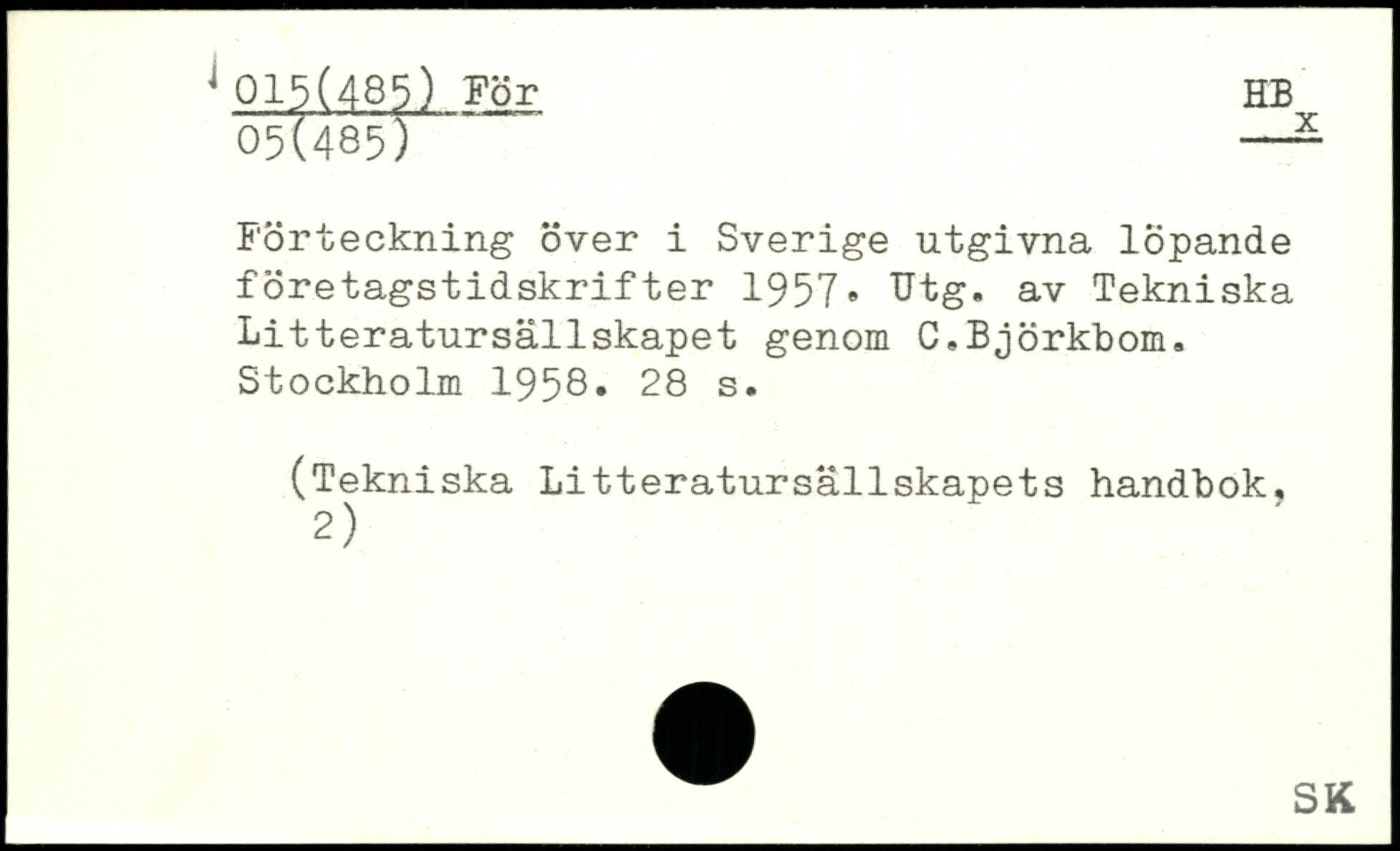 015(485) För
05(485)

HB
x

Förteckning över i Sverige utgivna löpande företagstidskrifter 1957. Utg. av Tekniska Litteratursällskapet genom C.Björkbom. Stockholm 1958. 28 s.

(Tekniska Litteratursällskapets handbok, 2)

SK